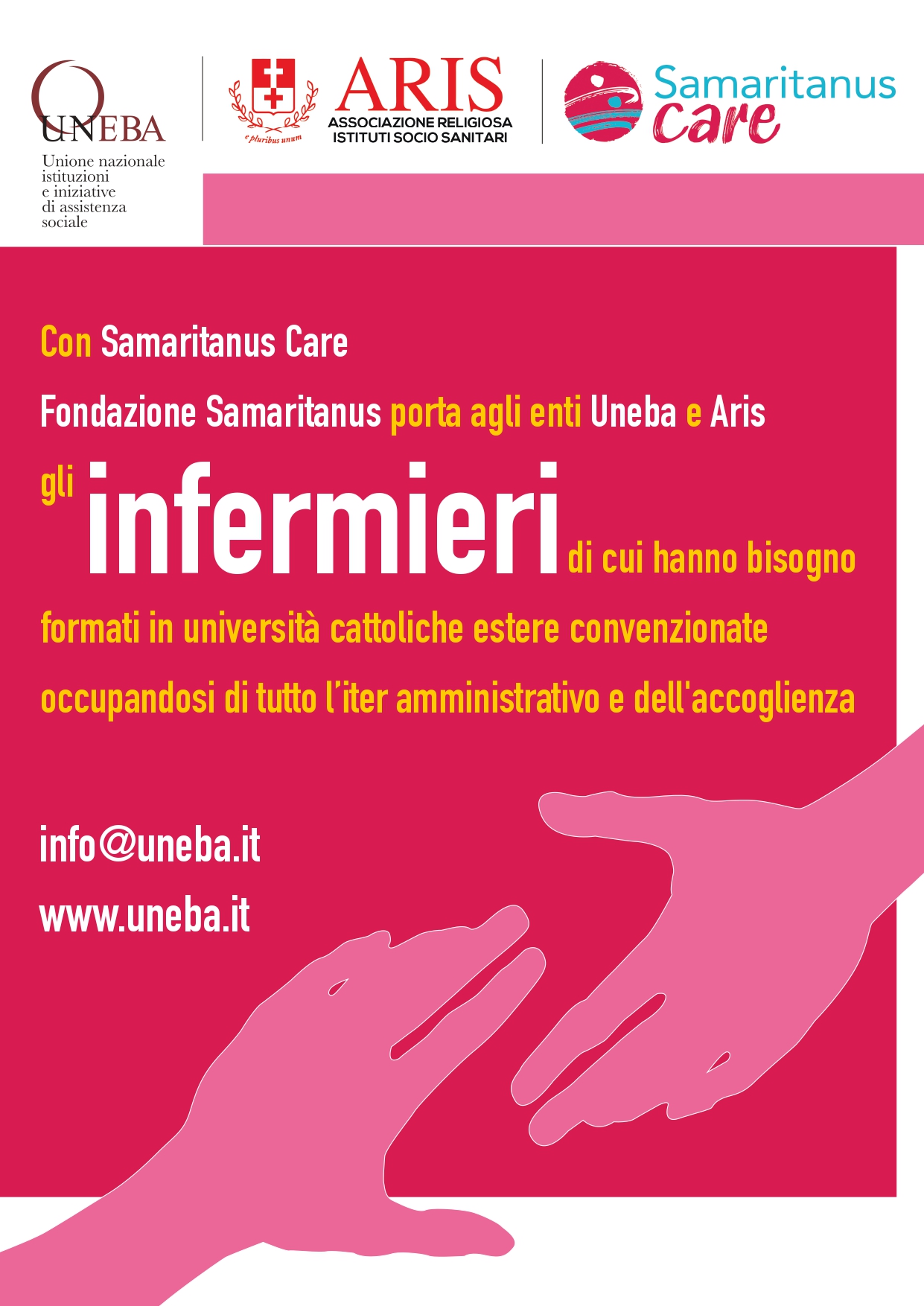 UNEBA
Unione nazionale istituzioni e iniziative di assistenza sociale

e pluribus unum
ARIS
ASSOCIAZIONE RELIGIOSA ISTITUTI SOCIO SANITARI

Samaritanus care

Con Samaritanus Care

Fondazione Samaritanus porta agli enti Uneba e Aris

gli infermieri di cui hanno bisogno

formati in università cattoliche estere convenzionate

occupandosi di tutto l'iter amministrativo e dell'accoglienza

info@uneba.it

www.uneba.it